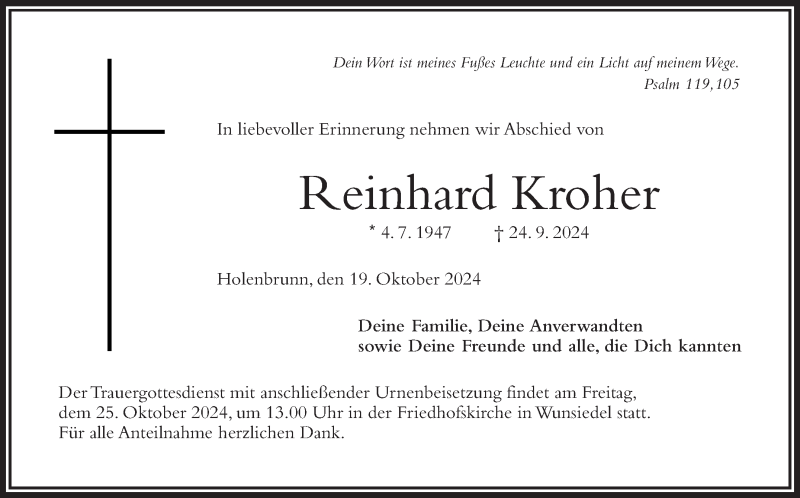 Dein Wort ist meines Fußes Leuchte und ein Licht auf meinem Wege.
Psalm 119,105

In liebevoller Erinnerung nehmen wir Abschied von

Reinhard Kroher

* 4. 7. 1947 † 24. 9. 2024

Holenbrunn, den 19. Oktober 2024

Deine Familie, Deine Anverwandten
sowie Deine Freunde und alle, die Dich kannten

Der Trauergottesdienst mit anschließender Urnenbeisetzung findet am Freitag, dem 25. Oktober 2024, um 13.00 Uhr in der Friedhofskirche in Wunsiedel statt. Für alle Anteilnahme herzlichen Dank.